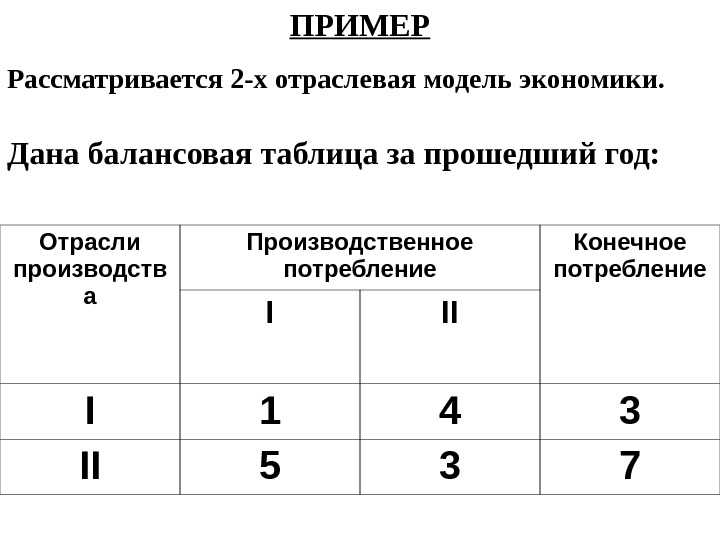 ПРИМЕР

Рассматривается 2-х отраслевая модель экономики.

Дана балансовая таблица за прошедший год:

| Отрасли производства | Производственное потребление | | Конечное потребление |
|---|---|---|---|
| | I | II | |
| I | 1 | 4 | 3 |
| II | 5 | 3 | 7 |